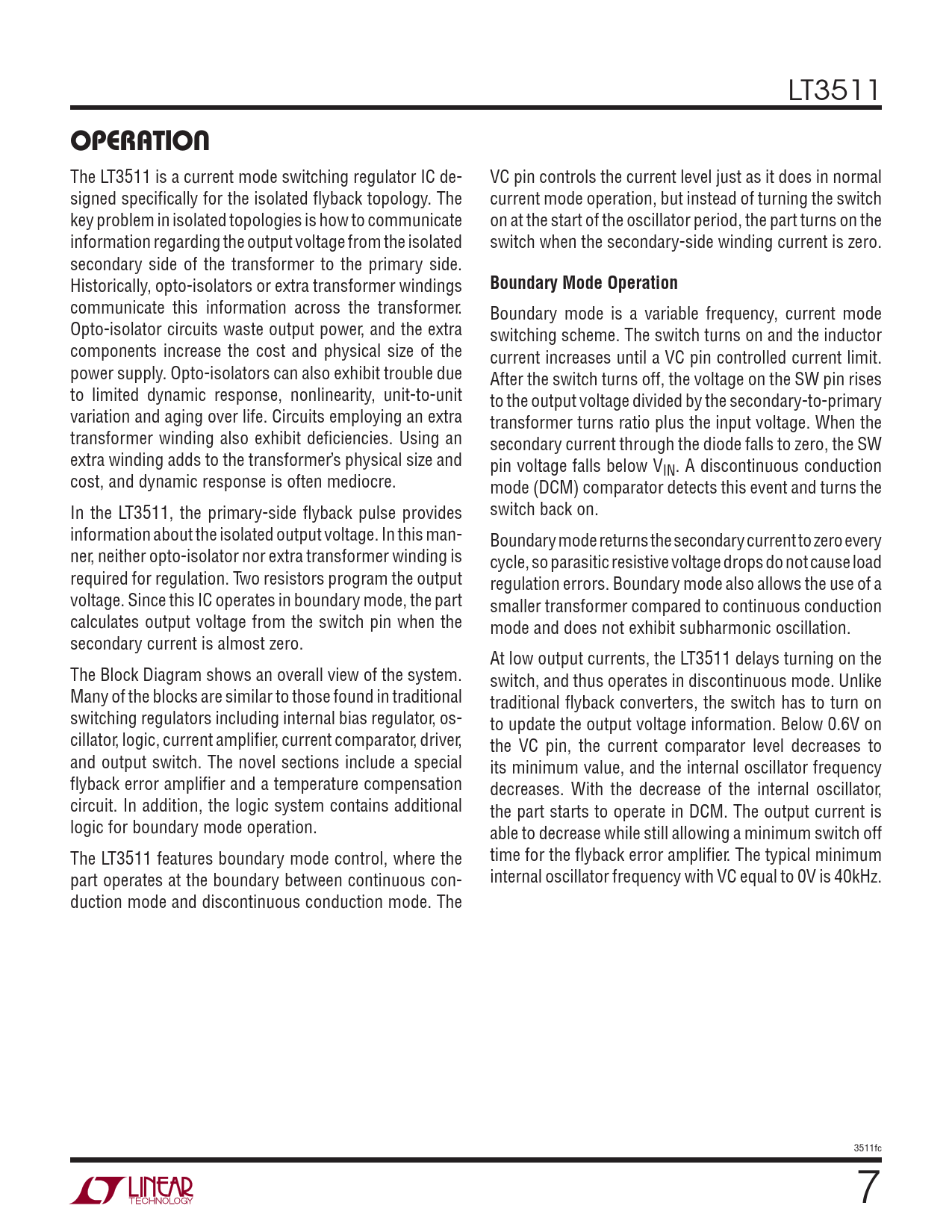 LT3511

OPERATION

The LT3511 is a current mode switching regulator IC designed specifically for the isolated flyback topology. The key problem in isolated topologies is how to communicate information regarding the output voltage from the isolated secondary side of the transformer to the primary side. Historically, opto-isolators or extra transformer windings communicate this information across the transformer. Opto-isolator circuits waste output power, and the extra components increase the cost and physical size of the power supply. Opto-isolators can also exhibit trouble due to limited dynamic response, nonlinearity, unit-to-unit variation and aging over life. Circuits employing an extra transformer winding also exhibit deficiencies. Using an extra winding adds to the transformer's physical size and cost, and dynamic response is often mediocre.

In the LT3511, the primary-side flyback pulse provides information about the isolated output voltage. In this manner, neither opto-isolator nor extra transformer winding is required for regulation. Two resistors program the output voltage. Since this IC operates in boundary mode, the part calculates output voltage from the switch pin when the secondary current is almost zero.

The Block Diagram shows an overall view of the system. Many of the blocks are similar to those found in traditional switching regulators including internal bias regulator, oscillator, logic, current amplifier, current comparator, driver, and output switch. The novel sections include a special flyback error amplifier and a temperature compensation circuit. In addition, the logic system contains additional logic for boundary mode operation.

The LT3511 features boundary mode control, where the part operates at the boundary between continuous conduction mode and discontinuous conduction mode. The VC pin controls the current level just as it does in normal current mode operation, but instead of turning the switch on at the start of the oscillator period, the part turns on the switch when the secondary-side winding current is zero.

Boundary Mode Operation

Boundary mode is a variable frequency, current mode switching scheme. The switch turns on and the inductor current increases until a VC pin controlled current limit. After the switch turns off, the voltage on the SW pin rises to the output voltage divided by the secondary-to-primary transformer turns ratio plus the input voltage. When the secondary current through the diode falls to zero, the SW pin voltage falls below $V_{IN}$. A discontinuous conduction mode (DCM) comparator detects this event and turns the switch back on.

Boundary mode returns the secondary current to zero every cycle, so parasitic resistive voltage drops do not cause load regulation errors. Boundary mode also allows the use of a smaller transformer compared to continuous conduction mode and does not exhibit subharmonic oscillation.

At low output currents, the LT3511 delays turning on the switch, and thus operates in discontinuous mode. Unlike traditional flyback converters, the switch has to turn on to update the output voltage information. Below 0.6V on the VC pin, the current comparator level decreases to its minimum value, and the internal oscillator frequency decreases. With the decrease of the internal oscillator, the part starts to operate in DCM. The output current is able to decrease while still allowing a minimum switch off time for the flyback error amplifier. The typical minimum internal oscillator frequency with VC equal to 0V is 40kHz.

3511fc

LINEAR TECHNOLOGY

7